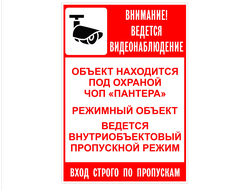 ВНИМАНИЕ!
ВЕДЕТСЯ
ВИДЕОНАБЛЮДЕНИЕ

ОБЪЕКТ НАХОДИТСЯ
ПОД ОХРАНОЙ
ЧОП «ПАНТЕРА»

РЕЖИМНЫЙ ОБЪЕКТ

ВЕДЕТСЯ
ВНУТРИОБЪЕКТОВЫЙ
ПРОПУСКНОЙ РЕЖИМ

ВХОД СТРОГО ПО ПРОПУСКАМ